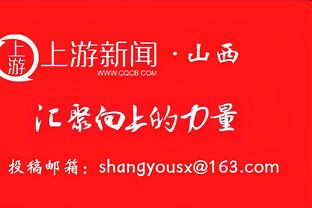 上游

上游新闻 · 山西
WWW.CQCB.COM

汇聚向上的力量

投稿邮箱：shangyousx@163.com